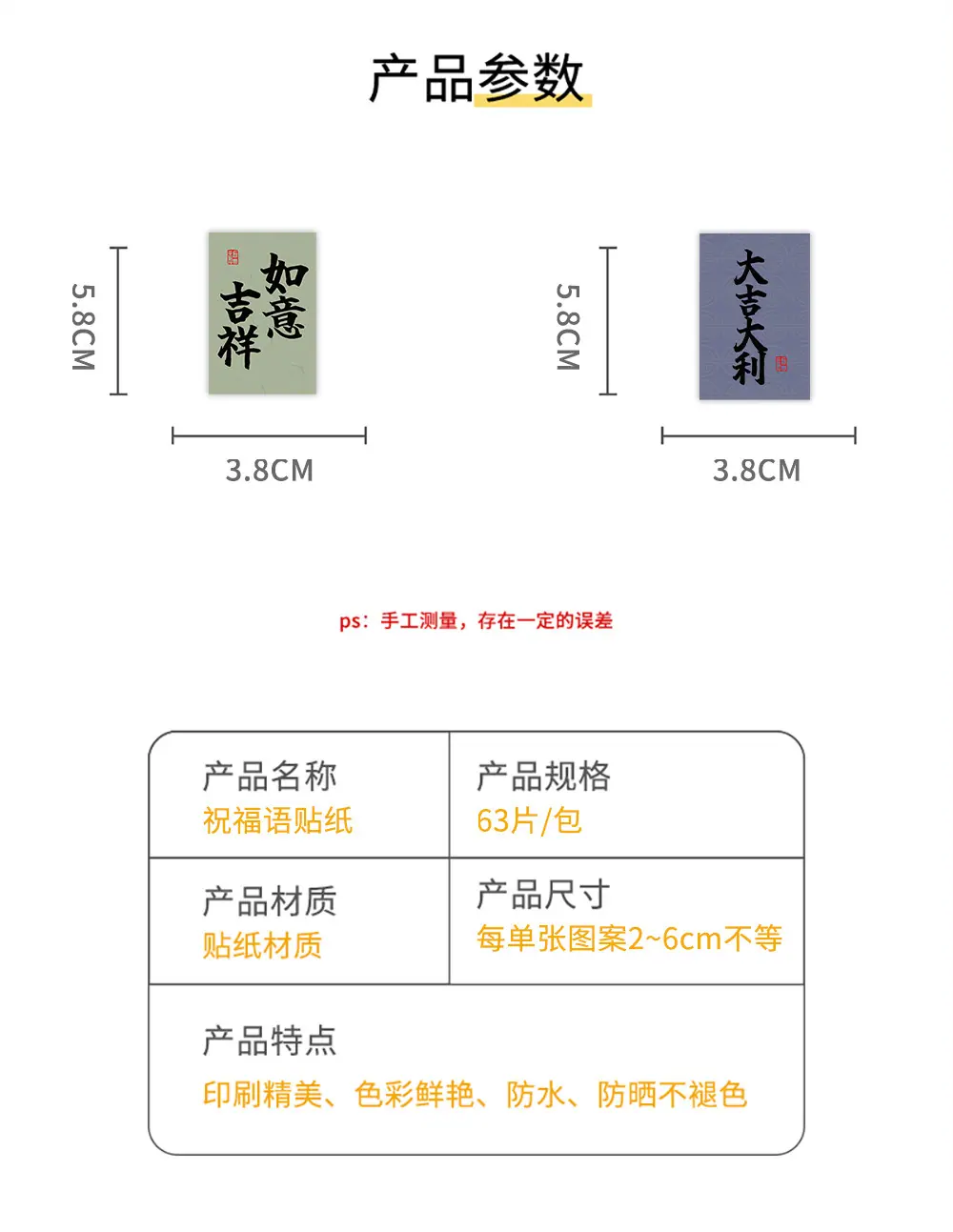 产品参数

5.8CM

如意吉祥

3.8CM

5.8CM

大吉大利

3.8CM

ps：手工测量，存在一定的误差

产品名称
祝福语贴纸

产品规格
63片/包

产品材质
贴纸材质

产品尺寸
每单张图案2~6cm不等

产品特点
印刷精美、色彩鲜艳、防水、防晒不褪色